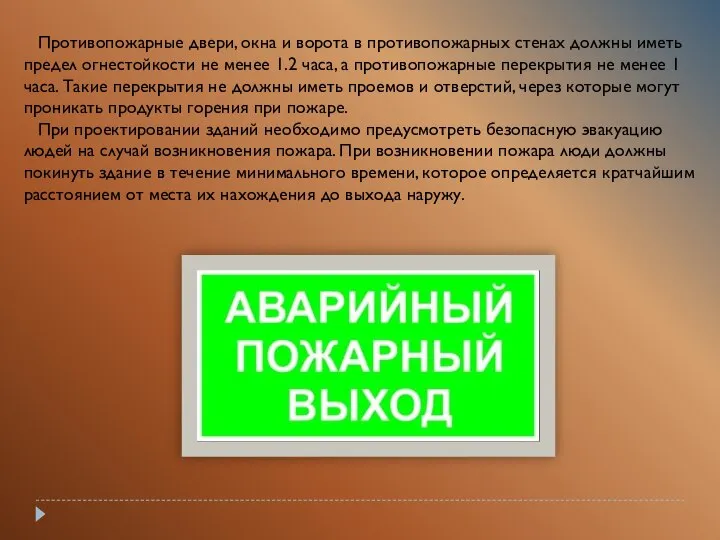 Противопожарные двери, окна и ворота в противопожарных стенах должны иметь предел огнестойкости не менее 1.2 часа, а противопожарные перекрытия не менее 1 часа. Такие перекрытия не должны иметь проемов и отверстий, через которые могут проникать продукты горения при пожаре.

При проектировании зданий необходимо предусмотреть безопасную эвакуацию людей на случай возникновения пожара. При возникновении пожара люди должны покинуть здание в течение минимального времени, которое определяется кратчайшим расстоянием от места их нахождения до выхода наружу.

АВАРИЙНЫЙ ПОЖАРНЫЙ ВЫХОД